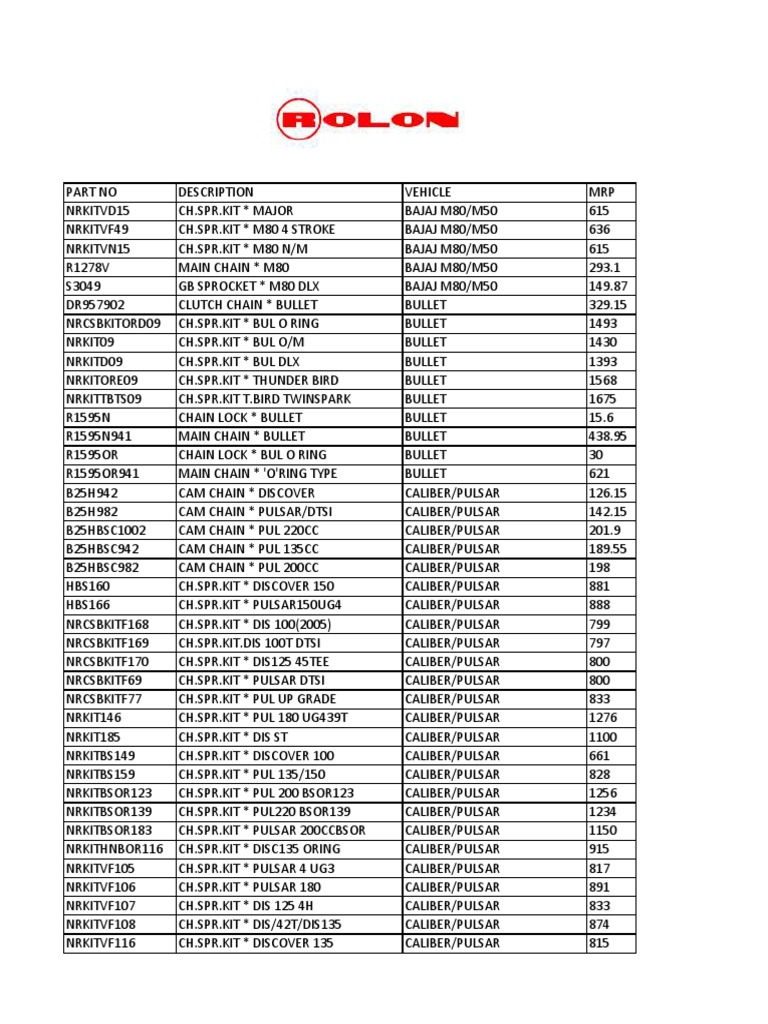 ROLON

| PART NO | DESCRIPTION | VEHICLE | MRP |
|---|---|---|---|
| NRKITVD15 | CH.SPR.KIT * MAJOR | BAJAJ M80/M50 | 615 |
| NRKITVF49 | CH.SPR.KIT * M80 4 STROKE | BAJAJ M80/M50 | 636 |
| NRKITVN15 | CH.SPR.KIT * M80 N/M | BAJAJ M80/M50 | 615 |
| R1278V | MAIN CHAIN * M80 | BAJAJ M80/M50 | 293.1 |
| S3049 | GB SPROCKET * M80 DLX | BAJAJ M80/M50 | 149.87 |
| DR957902 | CLUTCH CHAIN * BULLET | BULLET | 329.15 |
| NRCSBKITORD09 | CH.SPR.KIT * BUL O RING | BULLET | 1493 |
| NRKIT09 | CH.SPR.KIT * BUL O/M | BULLET | 1430 |
| NRKITD09 | CH.SPR.KIT * BUL DLX | BULLET | 1393 |
| NRKITORE09 | CH.SPR.KIT * THUNDER BIRD | BULLET | 1568 |
| NRKITTBTS09 | CH.SPR.KIT T.BIRD TWINSPARK | BULLET | 1675 |
| R1595N | CHAIN LOCK * BULLET | BULLET | 15.6 |
| R1595N941 | MAIN CHAIN * BULLET | BULLET | 438.95 |
| R1595OR | CHAIN LOCK * BUL O RING | BULLET | 30 |
| R1595OR941 | MAIN CHAIN * 'O'RING TYPE | BULLET | 621 |
| B25H942 | CAM CHAIN * DISCOVER | CALIBER/PULSAR | 126.15 |
| B25H982 | CAM CHAIN * PULSAR/DTSI | CALIBER/PULSAR | 142.15 |
| B25HBSC1002 | CAM CHAIN * PUL 220CC | CALIBER/PULSAR | 201.9 |
| B25HBSC942 | CAM CHAIN * PUL 135CC | CALIBER/PULSAR | 189.55 |
| B25HBSC982 | CAM CHAIN * PUL 200CC | CALIBER/PULSAR | 198 |
| HBS160 | CH.SPR.KIT * DISCOVER 150 | CALIBER/PULSAR | 881 |
| HBS166 | CH.SPR.KIT * PULSAR150UG4 | CALIBER/PULSAR | 888 |
| NRCSBKITF168 | CH.SPR.KIT * DIS 100(2005) | CALIBER/PULSAR | 799 |
| NRCSBKITF169 | CH.SPR.KIT.DIS 100T DTSI | CALIBER/PULSAR | 797 |
| NRCSBKITF170 | CH.SPR.KIT * DIS125 45TEE | CALIBER/PULSAR | 800 |
| NRCSBKITF69 | CH.SPR.KIT * PULSAR DTSI | CALIBER/PULSAR | 800 |
| NRCSBKITF77 | CH.SPR.KIT * PUL UP GRADE | CALIBER/PULSAR | 833 |
| NRKIT146 | CH.SPR.KIT * PUL 180 UG439T | CALIBER/PULSAR | 1276 |
| NRKIT185 | CH.SPR.KIT * DIS ST | CALIBER/PULSAR | 1100 |
| NRKITBS149 | CH.SPR.KIT * DISCOVER 100 | CALIBER/PULSAR | 661 |
| NRKITBS159 | CH.SPR.KIT * PUL 135/150 | CALIBER/PULSAR | 828 |
| NRKITBSOR123 | CH.SPR.KIT * PUL 200 BSOR123 | CALIBER/PULSAR | 1256 |
| NRKITBSOR139 | CH.SPR.KIT * PUL220 BSOR139 | CALIBER/PULSAR | 1234 |
| NRKITBSOR183 | CH.SPR.KIT * PULSAR 200CCBSOR | CALIBER/PULSAR | 1150 |
| NRKITHNBOR116 | CH.SPR.KIT * DISC135 ORING | CALIBER/PULSAR | 915 |
| NRKITVF105 | CH.SPR.KIT * PULSAR 4 UG3 | CALIBER/PULSAR | 817 |
| NRKITVF106 | CH.SPR.KIT * PULSAR 180 | CALIBER/PULSAR | 891 |
| NRKITVF107 | CH.SPR.KIT * DIS 125 4H | CALIBER/PULSAR | 833 |
| NRKITVF108 | CH.SPR.KIT * DIS/42T/DIS135 | CALIBER/PULSAR | 874 |
| NRKITVF116 | CH.SPR.KIT * DISCOVER 135 | CALIBER/PULSAR | 815 |